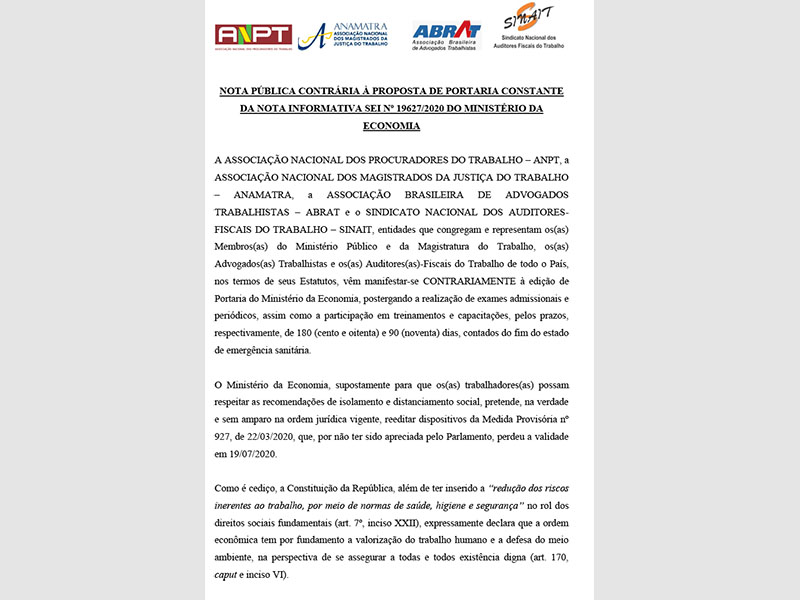 ANPT
ASSOCIAÇÃO NACIONAL DOS PROCURADORES DO TRABALHO

ANAMATRA
ASSOCIAÇÃO NACIONAL DOS MAGISTRADOS DA JUSTIÇA DO TRABALHO

ABRAT
Associação Brasileira de Advogados Trabalhistas

SINAIT
Sindicato Nacional dos Auditores Fiscais do Trabalho

NOTA PÚBLICA CONTRÁRIA À PROPOSTA DE PORTARIA CONSTANTE DA NOTA INFORMATIVA SEI Nº 19627/2020 DO MINISTÉRIO DA ECONOMIA

A ASSOCIAÇÃO NACIONAL DOS PROCURADORES DO TRABALHO – ANPT, a ASSOCIAÇÃO NACIONAL DOS MAGISTRADOS DA JUSTIÇA DO TRABALHO – ANAMATRA, a ASSOCIAÇÃO BRASILEIRA DE ADVOGADOS TRABALHISTAS – ABRAT e o SINDICATO NACIONAL DOS AUDITORES-FISCAIS DO TRABALHO – SINAIT, entidades que congregam e representam os(as) Membros(as) do Ministério Público e da Magistratura do Trabalho, os(as) Advogados(as) Trabalhistas e os(as) Auditores(as)-Fiscais do Trabalho de todo o País, nos termos de seus Estatutos, vêm manifestar-se CONTRARIAMENTE à edição de Portaria do Ministério da Economia, postergando a realização de exames admissionais e periódicos, assim como a participação em treinamentos e capacitações, pelos prazos, respectivamente, de 180 (cento e oitenta) e 90 (noventa) dias, contados do fim do estado de emergência sanitária.

O Ministério da Economia, supostamente para que os(as) trabalhadores(as) possam respeitar as recomendações de isolamento e distanciamento social, pretende, na verdade e sem amparo na ordem jurídica vigente, reeditar dispositivos da Medida Provisória nº 927, de 22/03/2020, que, por não ter sido apreciada pelo Parlamento, perdeu a validade em 19/07/2020.

Como é cediço, a Constituição da República, além de ter inserido a "redução dos riscos inerentes ao trabalho, por meio de normas de saúde, higiene e segurança" no rol dos direitos sociais fundamentais (art. 7º, inciso XXII), expressamente declara que a ordem econômica tem por fundamento a valorização do trabalho humano e a defesa do meio ambiente, na perspectiva de se assegurar a todas e todos existência digna (art. 170, caput e inciso VI).